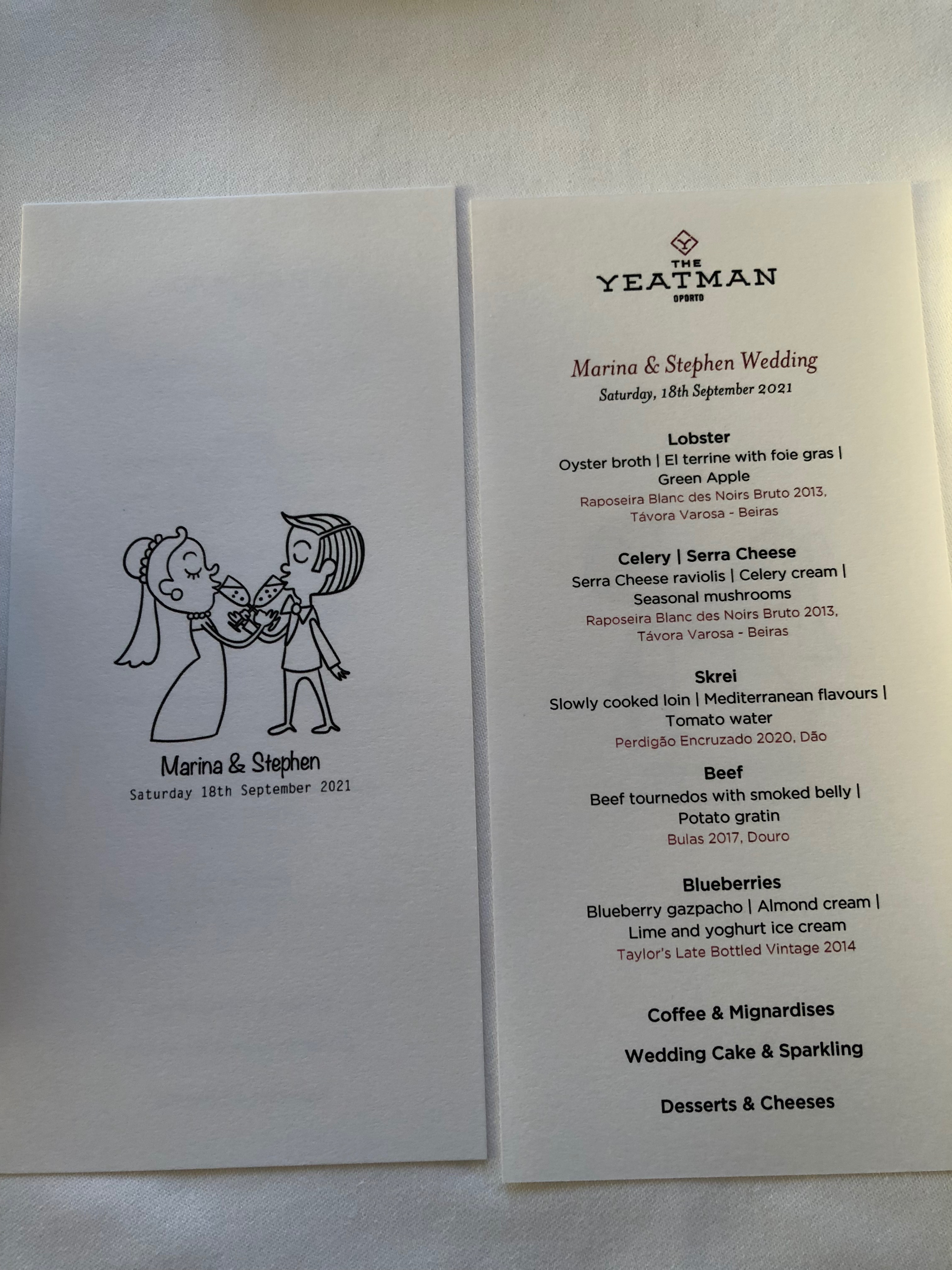 Marina & Stephen
Saturday 18th September 2021

THE
YEATMAN
OPORTO

Marina & Stephen Wedding
Saturday, 18th September 2021

Lobster
Oyster broth | El terrine with foie gras |
Green Apple
Raposeira Blanc des Noirs Bruto 2013,
Távora Varosa - Beiras

Celery | Serra Cheese
Serra Cheese raviolis | Celery cream |
Seasonal mushrooms
Raposeira Blanc des Noirs Bruto 2013,
Távora Varosa - Beiras

Skrei
Slowly cooked loin | Mediterranean flavours |
Tomato water
Perdigão Encruzado 2020, Dão

Beef
Beef tournedos with smoked belly |
Potato gratin
Bulas 2017, Douro

Blueberries
Blueberry gazpacho | Almond cream |
Lime and yoghurt ice cream
Taylor's Late Bottled Vintage 2014

Coffee & Mignardises

Wedding Cake & Sparkling

Desserts & Cheeses